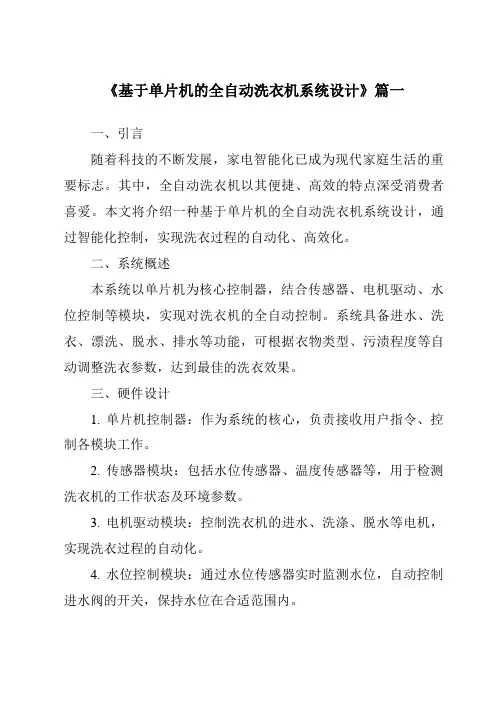 《基于单片机的全自动洗衣机系统设计》篇一

一、引言

随着科技的不断发展，家电智能化已成为现代家庭生活的重要标志。其中，全自动洗衣机以其便捷、高效的特点深受消费者喜爱。本文将介绍一种基于单片机的全自动洗衣机系统设计，通过智能化控制，实现洗衣过程的自动化、高效化。

二、系统概述

本系统以单片机为核心控制器，结合传感器、电机驱动、水位控制等模块，实现对洗衣机的全自动控制。系统具备进水、洗衣、漂洗、脱水、排水等功能，可根据衣物类型、污渍程度等自动调整洗衣参数，达到最佳的洗衣效果。

三、硬件设计

1. 单片机控制器：作为系统的核心，负责接收用户指令、控制各模块工作。

2. 传感器模块：包括水位传感器、温度传感器等，用于检测洗衣机的工作状态及环境参数。

3. 电机驱动模块：控制洗衣机的进水、洗涤、脱水等电机，实现洗衣过程的自动化。

4. 水位控制模块：通过水位传感器实时监测水位，自动控制进水阀的开关，保持水位在合适范围内。